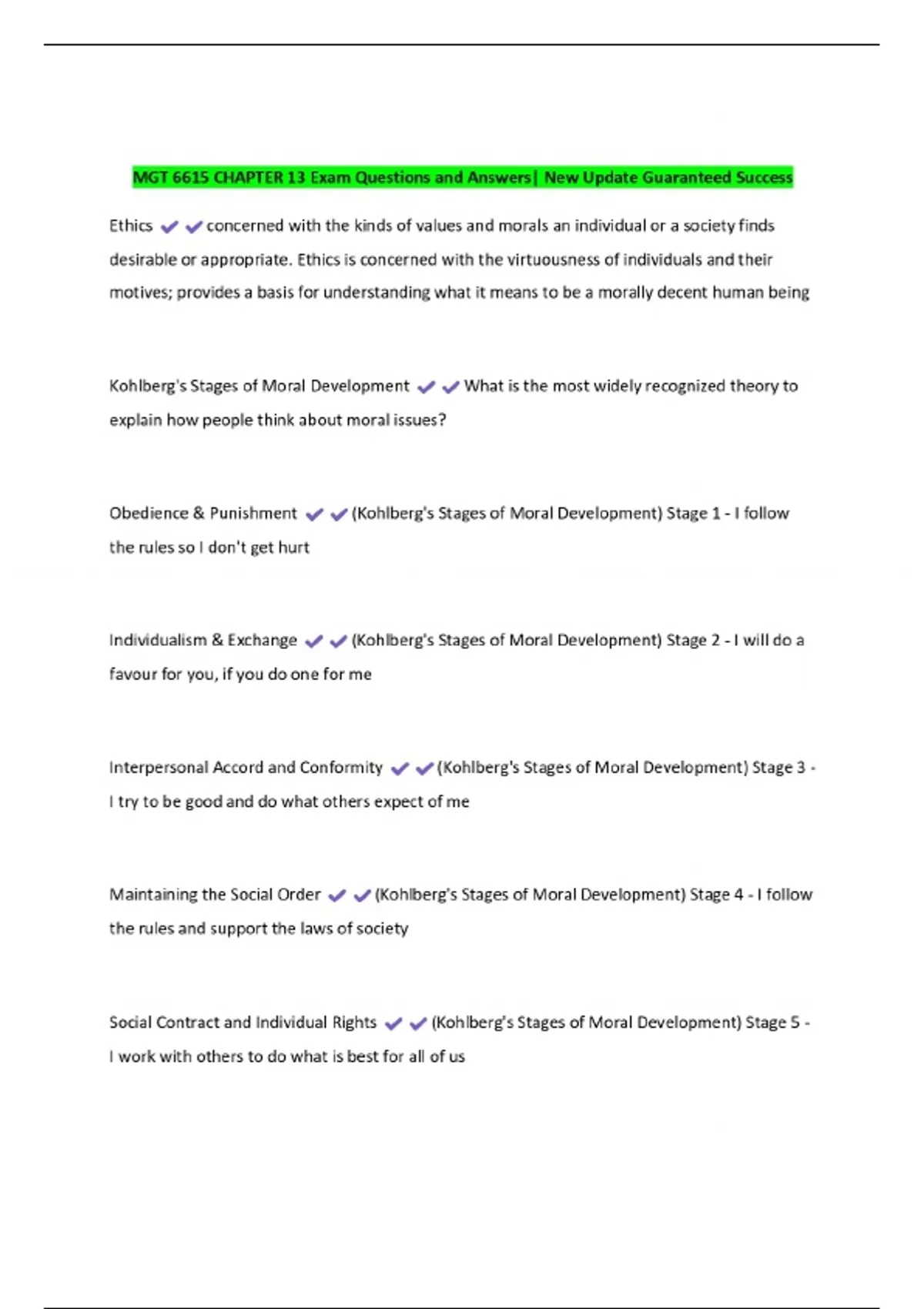 MGT 6615 CHAPTER 13 Exam Questions and Answers| New Update Guaranteed Success

Ethics ✔✔concerned with the kinds of values and morals an individual or a society finds desirable or appropriate. Ethics is concerned with the virtuousness of individuals and their motives; provides a basis for understanding what it means to be a morally decent human being

Kohlberg's Stages of Moral Development ✔✔What is the most widely recognized theory to explain how people think about moral issues?

Obedience & Punishment ✔✔(Kohlberg's Stages of Moral Development) Stage 1 - I follow the rules so I don't get hurt

Individualism & Exchange ✔✔(Kohlberg's Stages of Moral Development) Stage 2 - I will do a favour for you, if you do one for me

Interpersonal Accord and Conformity ✔✔(Kohlberg's Stages of Moral Development) Stage 3 - I try to be good and do what others expect of me

Maintaining the Social Order ✔✔(Kohlberg's Stages of Moral Development) Stage 4 - I follow the rules and support the laws of society

Social Contract and Individual Rights ✔✔(Kohlberg's Stages of Moral Development) Stage 5 - I work with others to do what is best for all of us